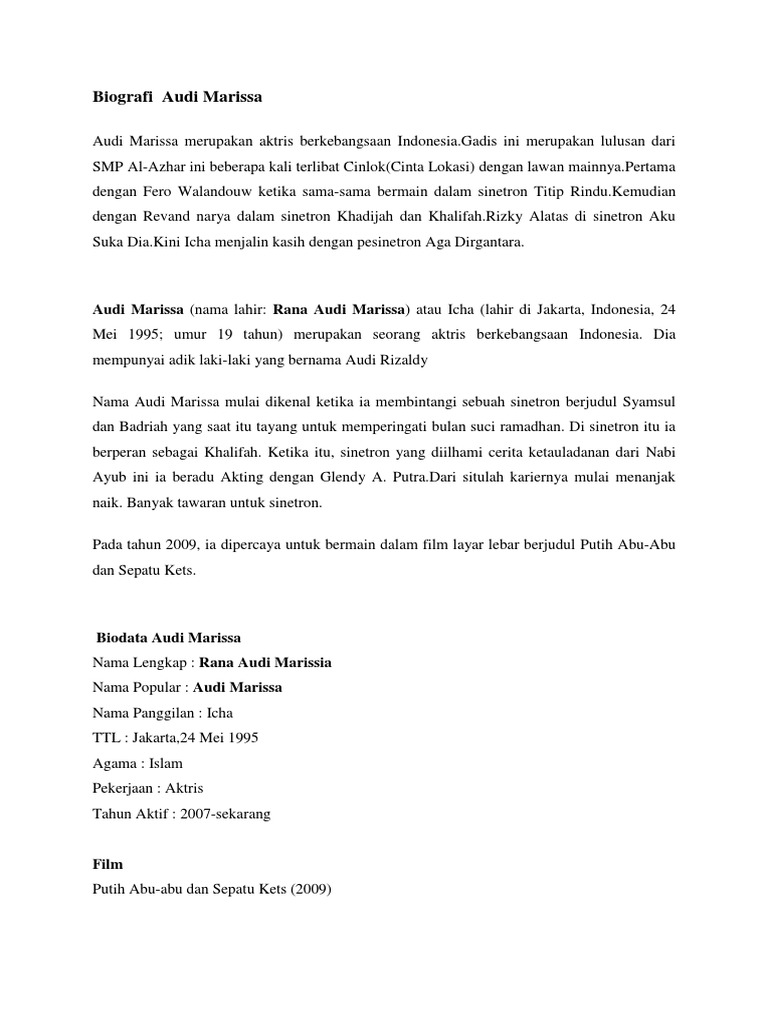 Biografi Audi Marissa

Audi Marissa merupakan aktris berkebangsaan Indonesia.Gadis ini merupakan lulusan dari SMP Al-Azhar ini beberapa kali terlibat Cinlok(Cinta Lokasi) dengan lawan mainnya.Pertama dengan Fero Walandouw ketika sama-sama bermain dalam sinetron Titip Rindu.Kemudian dengan Revand narya dalam sinetron Khadijah dan Khalifah.Rizky Alatas di sinetron Aku Suka Dia.Kini Icha menjalin kasih dengan pesinetron Aga Dirgantara.

Audi Marissa (nama lahir: Rana Audi Marissa) atau Icha (lahir di Jakarta, Indonesia, 24 Mei 1995; umur 19 tahun) merupakan seorang aktris berkebangsaan Indonesia. Dia mempunyai adik laki-laki yang bernama Audi Rizaldy

Nama Audi Marissa mulai dikenal ketika ia membintangi sebuah sinetron berjudul Syamsul dan Badriah yang saat itu tayang untuk memperingati bulan suci ramadhan. Di sinetron itu ia berperan sebagai Khalifah. Ketika itu, sinetron yang diilhami cerita ketauladanan dari Nabi Ayub ini ia beradu Akting dengan Glendy A. Putra.Dari situlah kariernya mulai menanjak naik. Banyak tawaran untuk sinetron.

Pada tahun 2009, ia dipercaya untuk bermain dalam film layar lebar berjudul Putih Abu-Abu dan Sepatu Kets.

Biodata Audi Marissa
Nama Lengkap : Rana Audi Marissia
Nama Popular : Audi Marissa
Nama Panggilan : Icha
TTL : Jakarta,24 Mei 1995
Agama : Islam
Pekerjaan : Aktris
Tahun Aktif : 2007-sekarang

Film
Putih Abu-abu dan Sepatu Kets (2009)